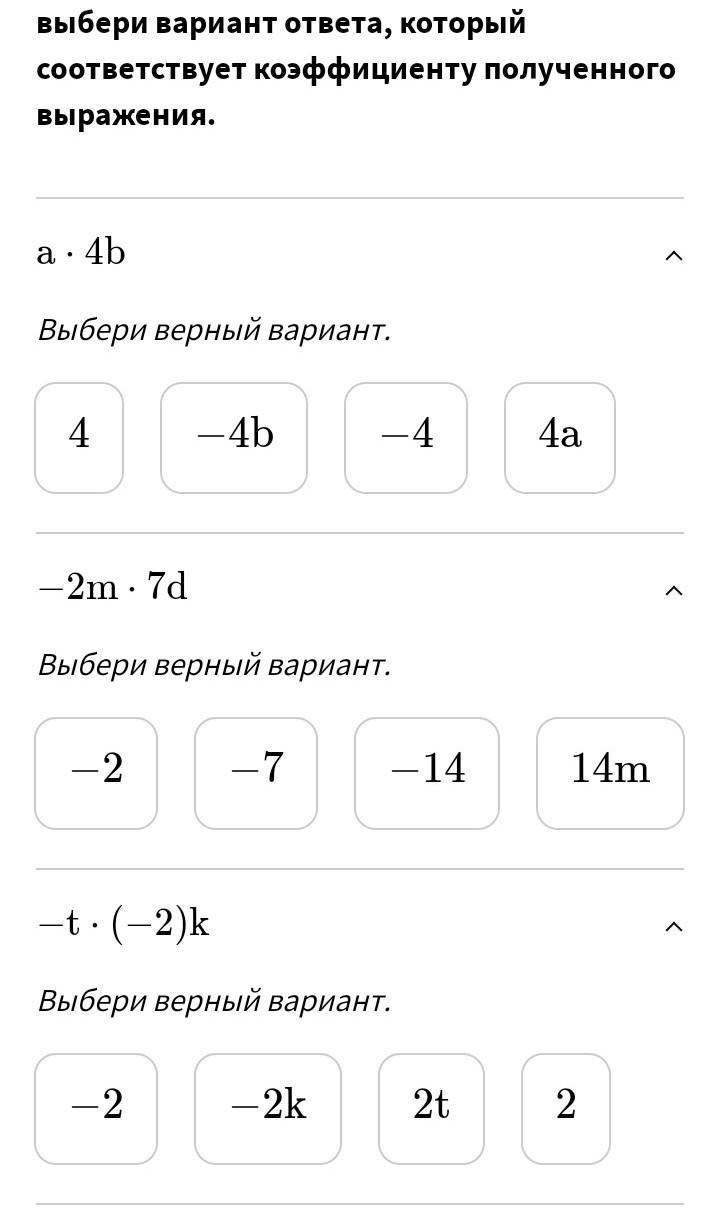 выбери вариант ответа, который соответствует коэффициенту полученного выражения.

$a \cdot 4b$

Выбери верный вариант.

$4$

$-4b$

$-4$

$4a$

$-2m \cdot 7d$

Выбери верный вариант.

$-2$

$-7$

$-14$

$14m$

$-t \cdot (-2)k$

Выбери верный вариант.

$-2$

$-2k$

$2t$

$2$